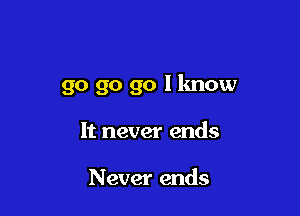 go go go I know

It never ends

Never ends